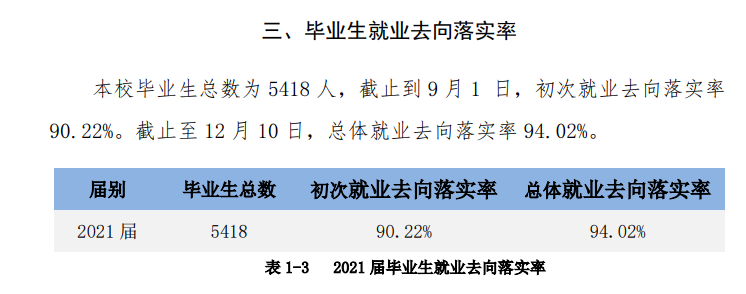 三、毕业生就业去向落实率

本校毕业生总数为 5418 人，截止到 9 月 1 日，初次就业去向落实率 90.22%。截止至 12 月 10 日，总体就业去向落实率 94.02%。

| 届别 | 毕业生总数 | 初次就业去向落实率 | 总体就业去向落实率 |
|---|---|---|---|
| 2021 届 | 5418 | 90.22% | 94.02% |

表 1-3　2021 届毕业生就业去向落实率